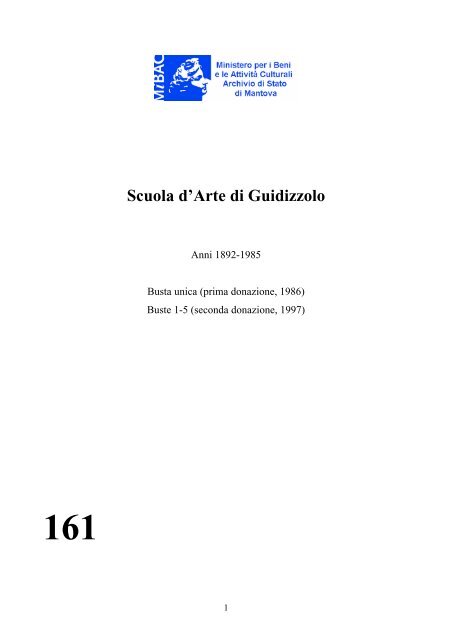 MiBAC

Ministero per i Beni e le Attività Culturali Archivio di Stato di Mantova

Scuola d'Arte di Guidizzolo

Anni 1892-1985

Busta unica (prima donazione, 1986)
Buste 1-5 (seconda donazione, 1997)

161

1